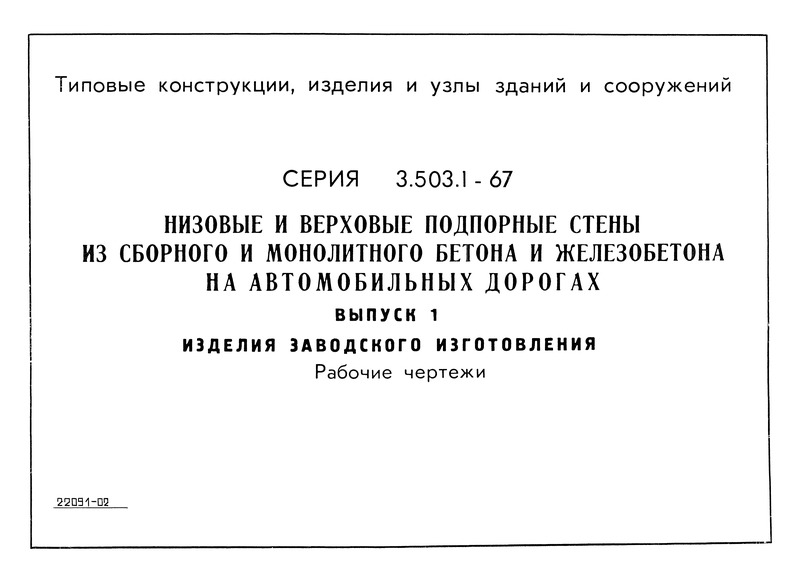 Типовые конструкции, изделия и узлы зданий и сооружений

СЕРИЯ 3.503.1 - 67

НИЗОВЫЕ И ВЕРХОВЫЕ ПОДПОРНЫЕ СТЕНЫ ИЗ СБОРНОГО И МОНОЛИТНОГО БЕТОНА И ЖЕЛЕЗОБЕТОНА НА АВТОМОБИЛЬНЫХ ДОРОГАХ

ВЫПУСК 1

ИЗДЕЛИЯ ЗАВОДСКОГО ИЗГОТОВЛЕНИЯ

Рабочие чертежи

22091-02